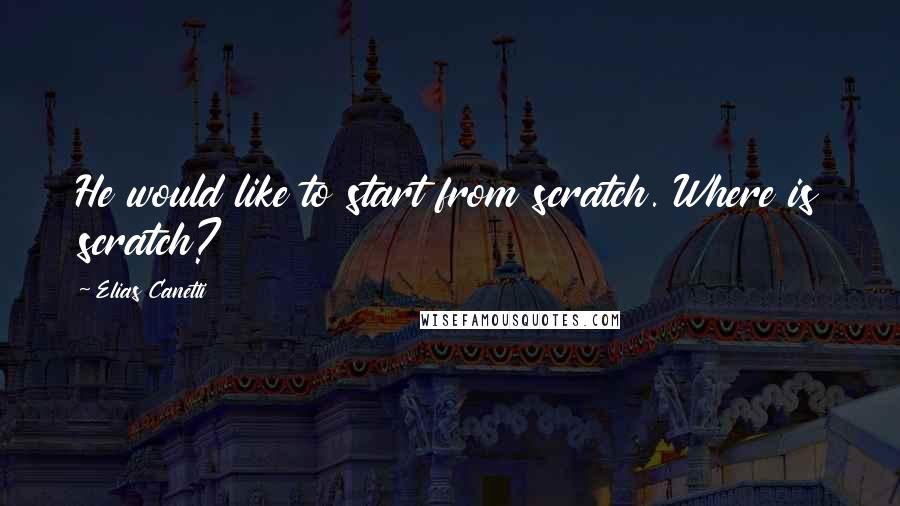 He would like to start from scratch. Where is scratch?

~ Elias Canetti

WISEFAMOUSQUOTES.COM